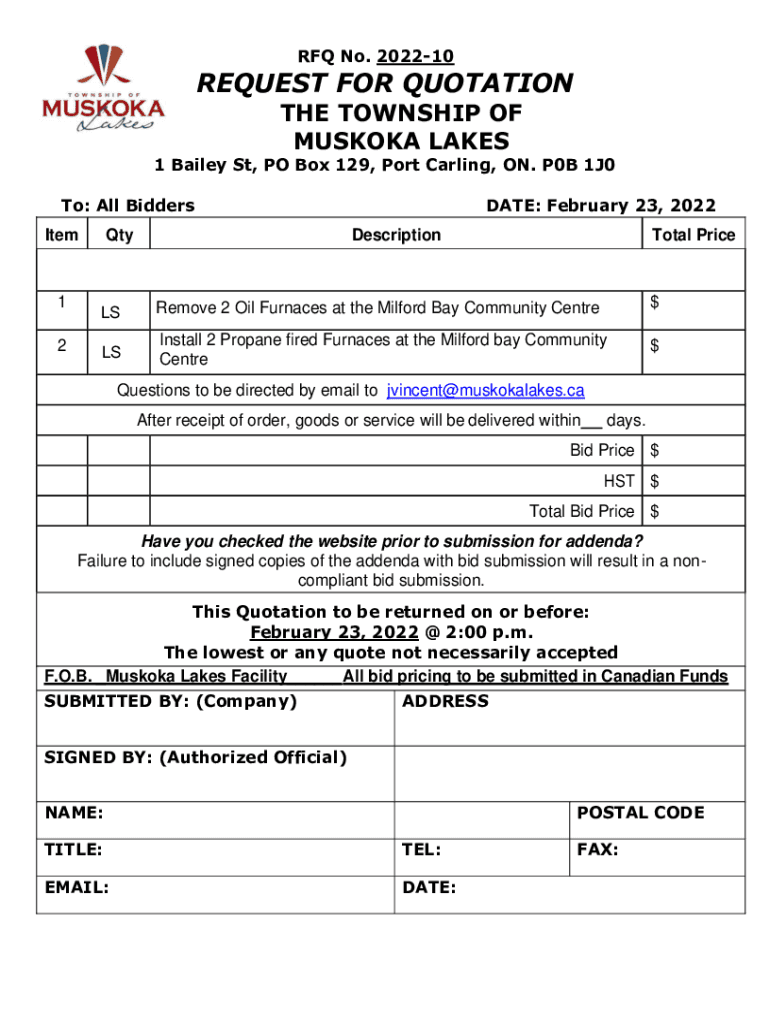 TOWNSHIP OF
MUSKOKA
Lakes

RFQ No. 2022-10

REQUEST FOR QUOTATION

THE TOWNSHIP OF
MUSKOKA LAKES

1 Bailey St, PO Box 129, Port Carling, ON. P0B 1J0

To: All Bidders

DATE: February 23, 2022

| Item | Qty | Description | Total Price |
|---|---|---|---|
| | | | |
| 1 | LS | Remove 2 Oil Furnaces at the Milford Bay Community Centre | $ |
| 2 | LS | Install 2 Propane fired Furnaces at the Milford bay Community Centre | $ |

Questions to be directed by email to jvincent@muskokalakes.ca

After receipt of order, goods or service will be delivered within__ days.

| | | | |
|---|---|---|---|
| | | Bid Price | $ |
| | | HST | $ |
| | | Total Bid Price | $ |

Have you checked the website prior to submission for addenda?
Failure to include signed copies of the addenda with bid submission will result in a non-compliant bid submission.

This Quotation to be returned on or before:
February 23, 2022 @ 2:00 p.m.
The lowest or any quote not necessarily accepted

F.O.B. Muskoka Lakes Facility All bid pricing to be submitted in Canadian Funds

| | | |
|---|---|---|
| SUBMITTED BY: (Company) | ADDRESS | |
| SIGNED BY: (Authorized Official) | | |
| NAME: | | POSTAL CODE |
| TITLE: | TEL: | FAX: |
| EMAIL: | DATE: | |